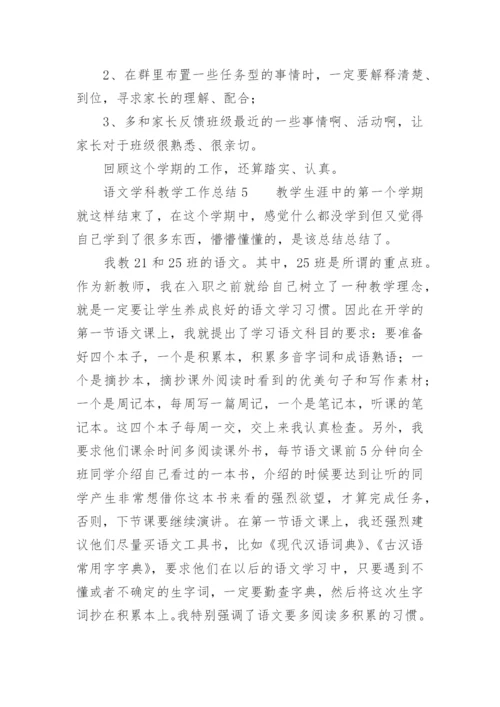 2、在群里布置一些任务型的事情时，一定要解释清楚、到位，寻求家长的理解、配合；

3、多和家长反馈班级最近的一些事情啊、活动啊，让家长对于班级很熟悉、很亲切。

回顾这个学期的工作，还算踏实、认真。

语文学科教学工作总结 5　　教学生涯中的第一个学期就这样结束了，在这个学期中，感觉什么都没学到但又觉得自己学到了很多东西，懵懵懂懂的，是该总结总结了。

我教 21 和 25 班的语文。其中，25 班是所谓的重点班。作为新教师，我在入职之前就给自己树立了一种教学理念，就是一定要让学生养成良好的语文学习习惯。因此在开学的第一节语文课上，我就提出了学习语文科目的要求：要准备好四个本子，一个是积累本，积累多音字词和成语熟语；一个是摘抄本，摘抄课外阅读时看到的优美句子和写作素材；一个是周记本，每周写一篇周记，一个是笔记本，听课的笔记本。这四个本子每周一交，交上来我认真检查。另外，我要求他们课余时间多阅读课外书，每节语文课前 5 分钟向全班同学介绍自己看过的一本书，介绍的时候要达到让听的同学产生非常想借你这本书来看的强烈欲望，才算完成任务，否则，下节课要继续演讲。在第一节语文课上，我还强烈建议他们尽量买语文工具书，比如《现代汉语词典》、《古汉语常用字字典》，要求他们在以后的语文学习中，只要遇到不懂或者不确定的生字词，一定要勤查字典，然后将这次生字词抄在积累本上。我特别强调了语文要多阅读多积累的习惯。